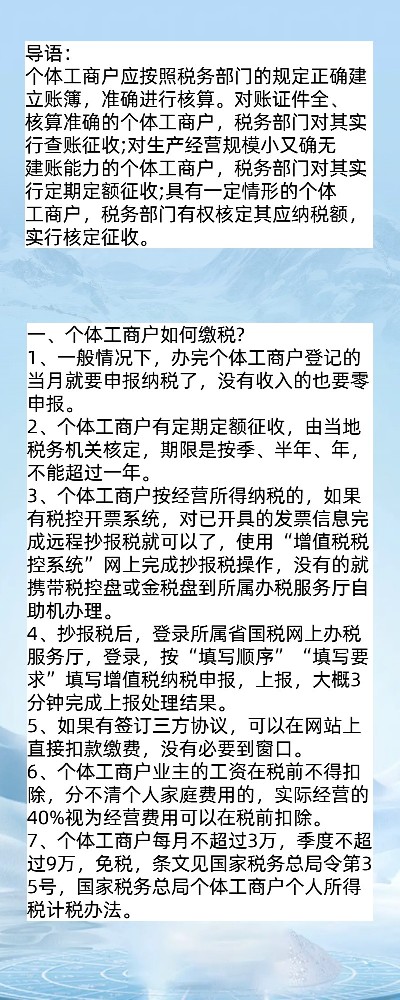 导语：
个体工商户应按照税务部门的规定正确建立账簿，准确进行核算。对账证件全、核算准确的个体工商户，税务部门对其实行查账征收;对生产经营规模小又确无建账能力的个体工商户，税务部门对其实行定期定额征收;具有一定情形的个体工商户，税务部门有权核定其应纳税额，实行核定征收。

一、个体工商户如何缴税?
1、一般情况下，办完个体工商户登记的当月就要申报纳税了，没有收入的也要零申报。
2、个体工商户有定期定额征收，由当地税务机关核定，期限是按季、半年、年，不能超过一年。
3、个体工商户按经营所得纳税的，如果有税控开票系统，对已开具的发票信息完成远程抄报税就可以了，使用“增值税税控系统”网上完成抄报税操作，没有的就携带税控盘或金税盘到所属办税服务厅自助机办理。
4、抄报税后，登录所属省国税网上办税服务厅，登录，按“填写顺序”“填写要求”填写增值税纳税申报，上报，大概3分钟完成上报处理结果。
5、如果有签订三方协议，可以在网站上直接扣款缴费，没有必要到窗口。
6、个体工商户业主的工资在税前不得扣除，分不清个人家庭费用的，实际经营的40%视为经营费用可以在税前扣除。
7、个体工商户每月不超过3万，季度不超过9万，免税，条文见国家税务总局令第35号，国家税务总局个体工商户个人所得税计税办法。